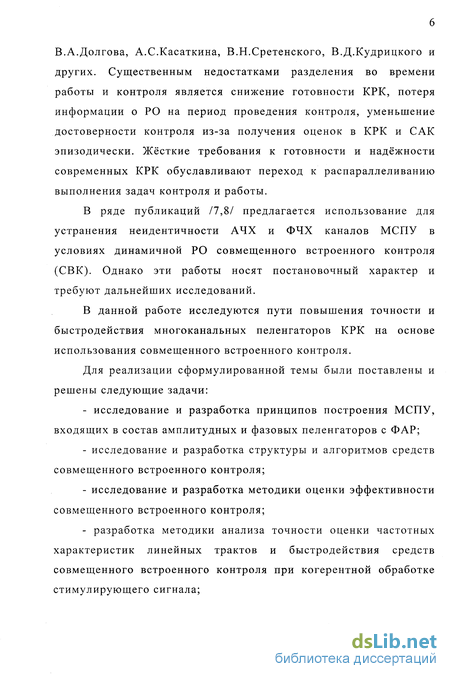 6

В.А.Долгова, А.С.Касаткина, В.Н.Сретенского, В.Д.Кудрицкого и других. Существенным недостатками разделения во времени работы и контроля является снижение готовности КРК, потеря информации о РО на период проведения контроля, уменьшение достоверности контроля из-за получения оценок в КРК и САК эпизодически. Жёсткие требования к готовности и надёжности современных КРК обуславливают переход к распараллеливанию выполнения задач контроля и работы.

В ряде публикаций /7,8/ предлагается использование для устранения неидентичности АЧХ и ФЧХ каналов МСПУ в условиях динамичной РО совмещенного встроенного контроля (СВК). Однако эти работы носят постановочный характер и требуют дальнейших исследований.

В данной работе исследуются пути повышения точности и быстродействия многоканальных пеленгаторов КРК на основе использования совмещенного встроенного контроля.

Для реализации сформулированной темы были поставлены и решены следующие задачи:

- исследование и разработка принципов построения МСПУ, входящих в состав амплитудных и фазовых пеленгаторов с ФАР;

- исследование и разработка структуры и алгоритмов средств совмещенного встроенного контроля;

- исследование и разработка методики оценки эффективности совмещенного встроенного контроля;

- разработка методики анализа точности оценки частотных характеристик линейных трактов и быстродействия средств совмещенного встроенного контроля при когерентной обработке стимулирующего сигнала;

dsLib.net
библиотека диссертаций